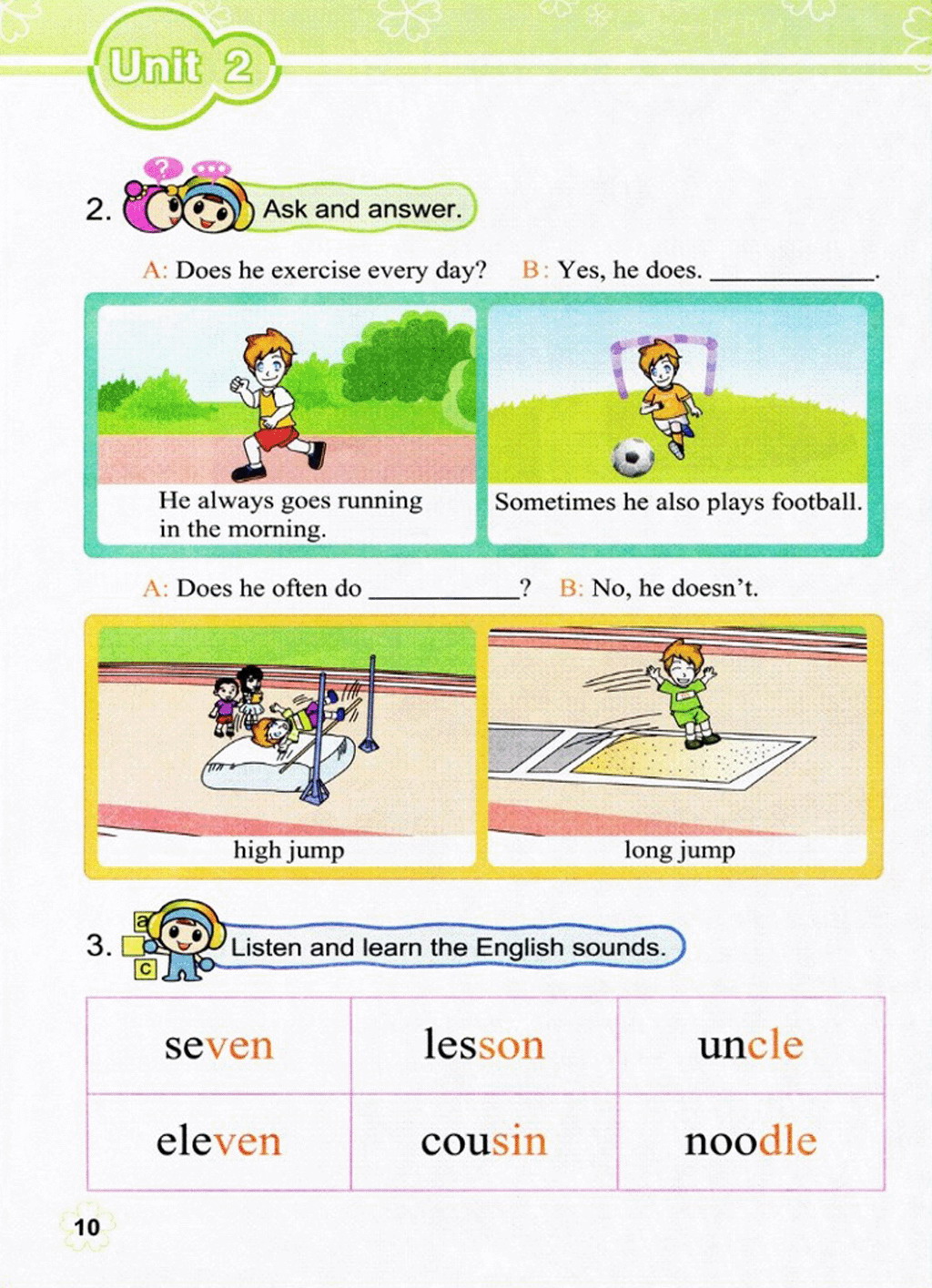 Unit 2

2. Ask and answer.

A: Does he exercise every day? B: Yes, he does. ____________.

He always goes running in the morning.

Sometimes he also plays football.

A: Does he often do ____________? B: No, he doesn't.

high jump

long jump

3. Listen and learn the English sounds.

| seven | lesson | uncle |
|---|---|---|
| eleven | cousin | noodle |

10